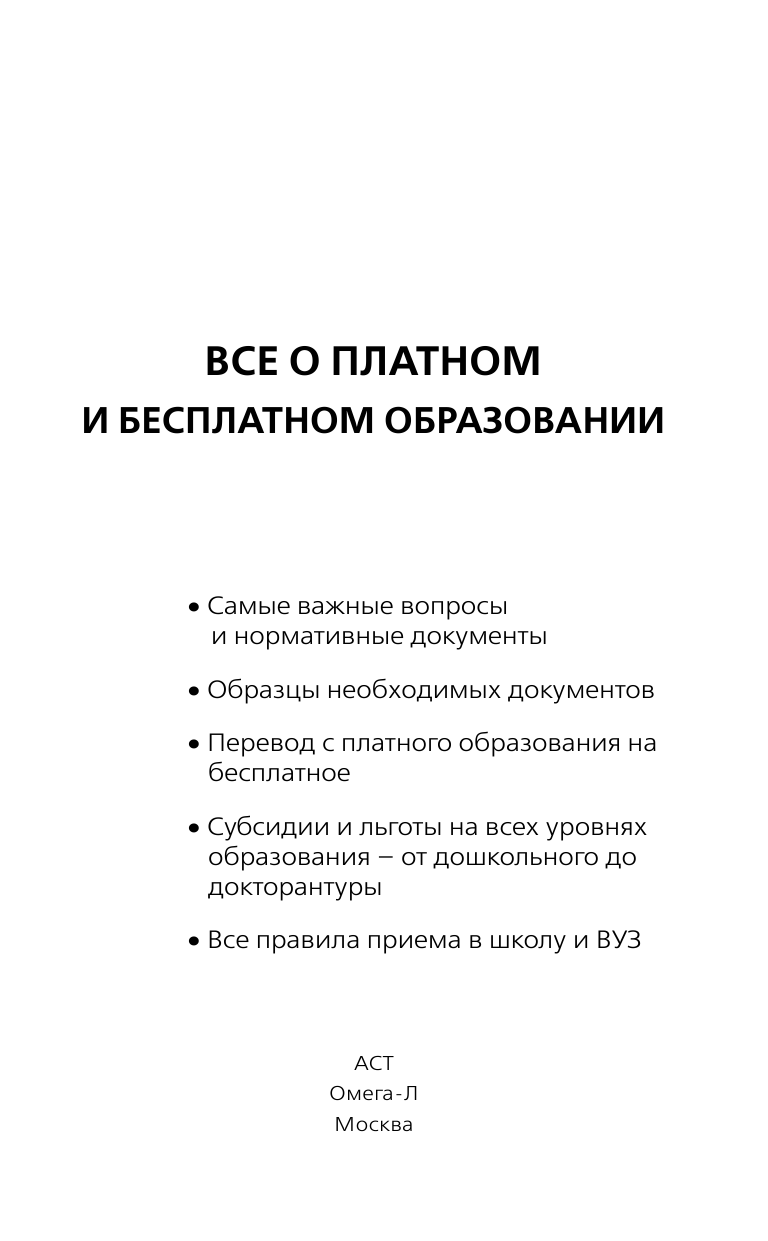 ВСЕ О ПЛАТНОМ
И БЕСПЛАТНОМ ОБРАЗОВАНИИ

• Самые важные вопросы и нормативные документы

• Образцы необходимых документов

• Перевод с платного образования на бесплатное

• Субсидии и льготы на всех уровнях образования – от дошкольного до докторантуры

• Все правила приема в школу и ВУЗ

АСТ
Омега-Л
Москва